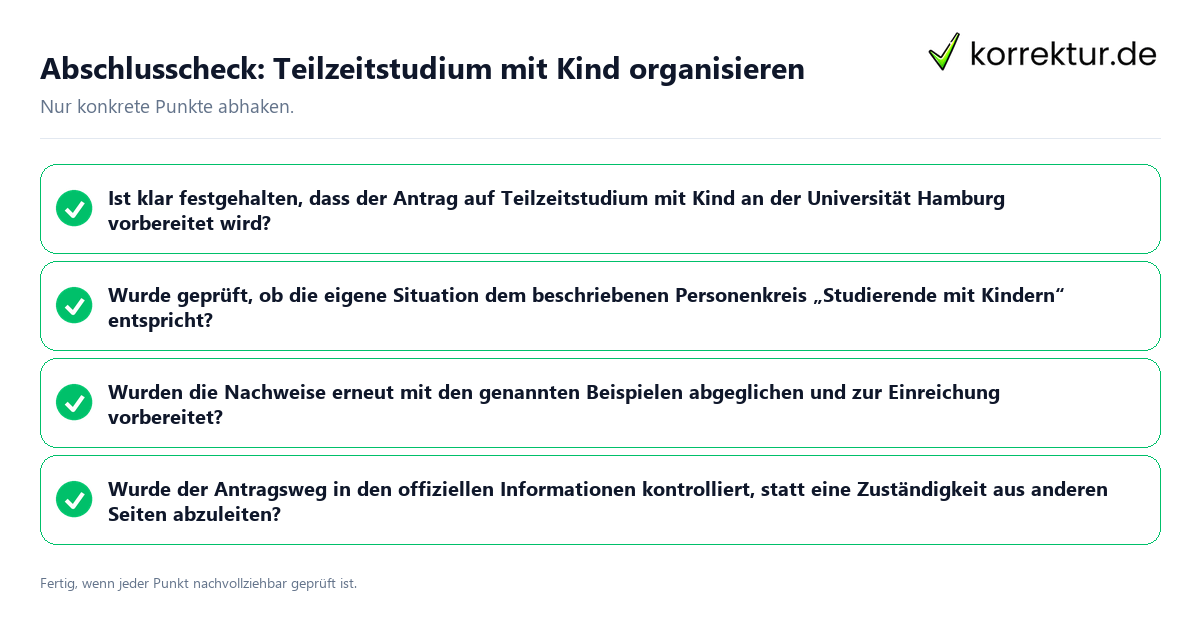 Abschlusscheck: Teilzeitstudium mit Kind organisieren

korrektur.de

Nur konkrete Punkte abhaken.

Ist klar festgehalten, dass der Antrag auf Teilzeitstudium mit Kind an der Universität Hamburg vorbereitet wird?

Wurde geprüft, ob die eigene Situation dem beschriebenen Personenkreis „Studierende mit Kindern“ entspricht?

Wurden die Nachweise erneut mit den genannten Beispielen abgeglichen und zur Einreichung vorbereitet?

Wurde der Antragsweg in den offiziellen Informationen kontrolliert, statt eine Zuständigkeit aus anderen Seiten abzuleiten?

Fertig, wenn jeder Punkt nachvollziehbar geprüft ist.